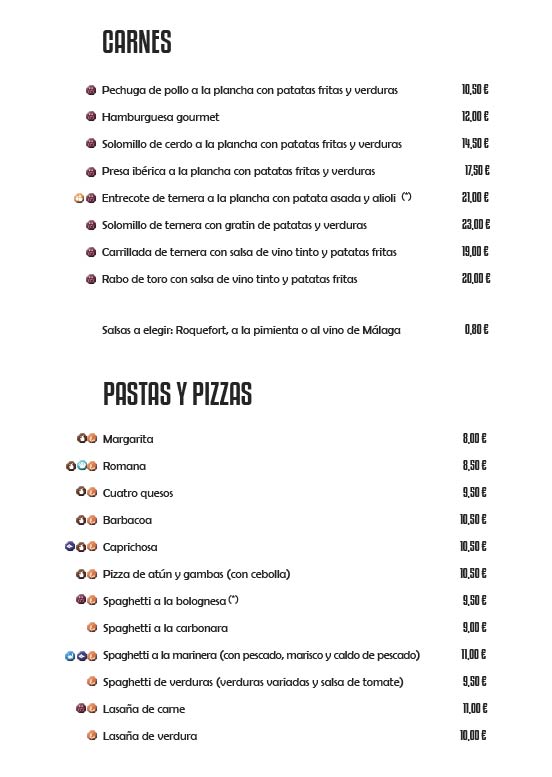 CARNES

Pechuga de pollo a la plancha con patatas fritas y verduras 10,50 €

Hamburguesa gourmet 12,00 €

Solomillo de cerdo a la plancha con patatas fritas y verduras 14,50 €

Presa ibérica a la plancha con patatas fritas y verduras 17,50 €

Entrecote de ternera a la plancha con patata asada y alioli (*) 21,00 €

Solomillo de ternera con gratin de patatas y verduras 23,00 €

Carrillada de ternera con salsa de vino tinto y patatas fritas 19,00 €

Rabo de toro con salsa de vino tinto y patatas fritas 20,00 €

Salsas a elegir: Roquefort, a la pimienta o al vino de Málaga 0,80 €

PASTAS Y PIZZAS

Margarita 8,00 €

Romana 8,50 €

Cuatro quesos 9,50 €

Barbacoa 10,50 €

Caprichosa 10,50 €

Pizza de atún y gambas (con cebolla) 10,50 €

Spaghetti a la bolognesa (*) 9,50 €

Spaghetti a la carbonara 9,00 €

Spaghetti a la marinera (con pescado, marisco y caldo de pescado) 11,00 €

Spaghetti de verduras (verduras variadas y salsa de tomate) 9,50 €

Lasaña de carne 11,00 €

Lasaña de verdura 10,00 €